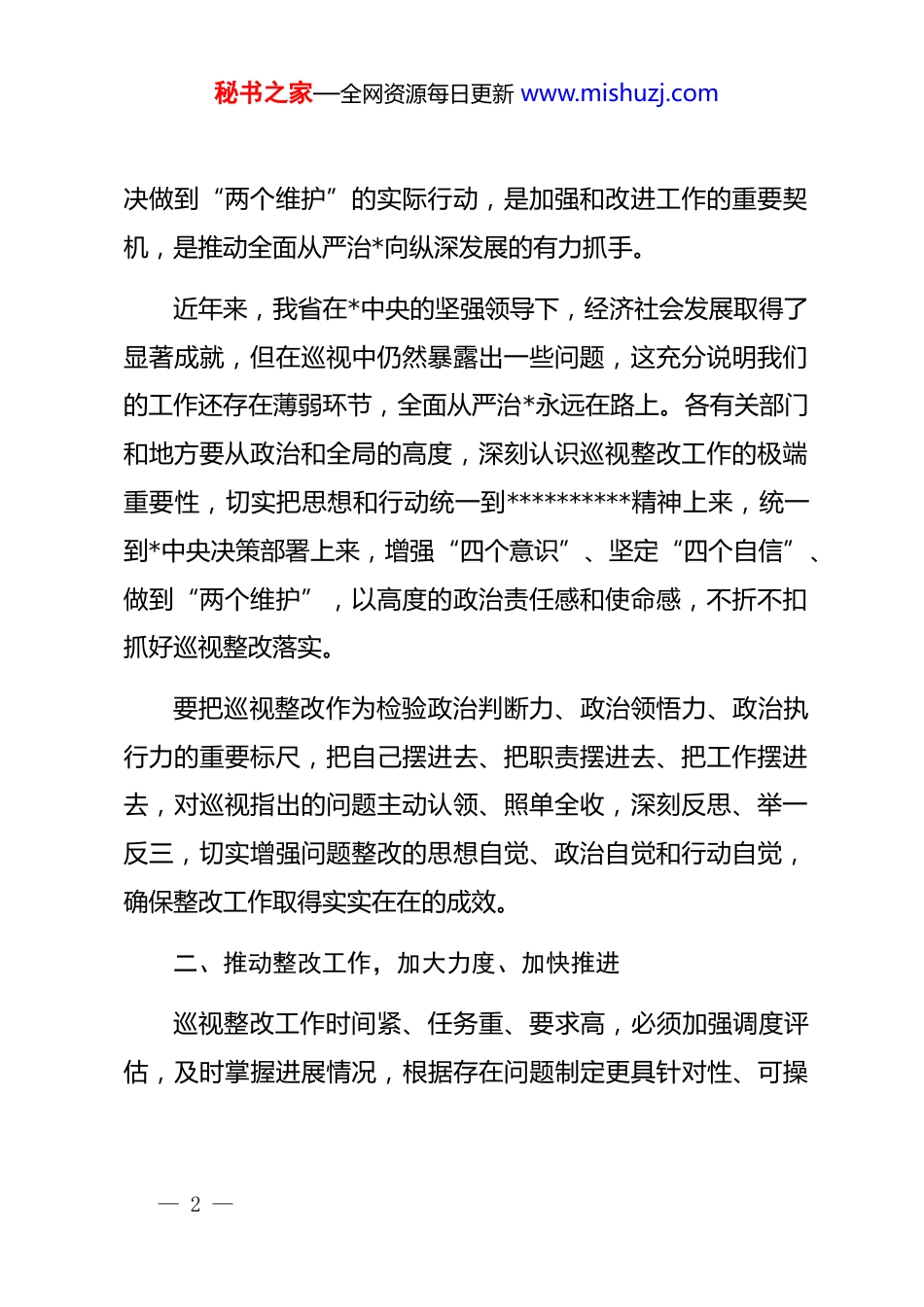 秘书之家—全网资源每日更新 www.mishuzj.com

决做到“两个维护”的实际行动，是加强和改进工作的重要契机，是推动全面从严治*向纵深发展的有力抓手。

近年来，我省在*中央的坚强领导下，经济社会发展取得了显著成就，但在巡视中仍然暴露出一些问题，这充分说明我们的工作还存在薄弱环节，全面从严治*永远在路上。各有关部门和地方要从政治和全局的高度，深刻认识巡视整改工作的极端重要性，切实把思想和行动统一到**********精神上来，统一到*中央决策部署上来，增强“四个意识”、坚定“四个自信”、做到“两个维护”，以高度的政治责任感和使命感，不折不扣抓好巡视整改落实。

要把巡视整改作为检验政治判断力、政治领悟力、政治执行力的重要标尺，把自己摆进去、把职责摆进去、把工作摆进去，对巡视指出的问题主动认领、照单全收，深刻反思、举一反三，切实增强问题整改的思想自觉、政治自觉和行动自觉，确保整改工作取得实实在在的成效。

二、推动整改工作，加大力度、加快推进

巡视整改工作时间紧、任务重、要求高，必须加强调度评估，及时掌握进展情况，根据存在问题制定更具针对性、可操

— 2 —